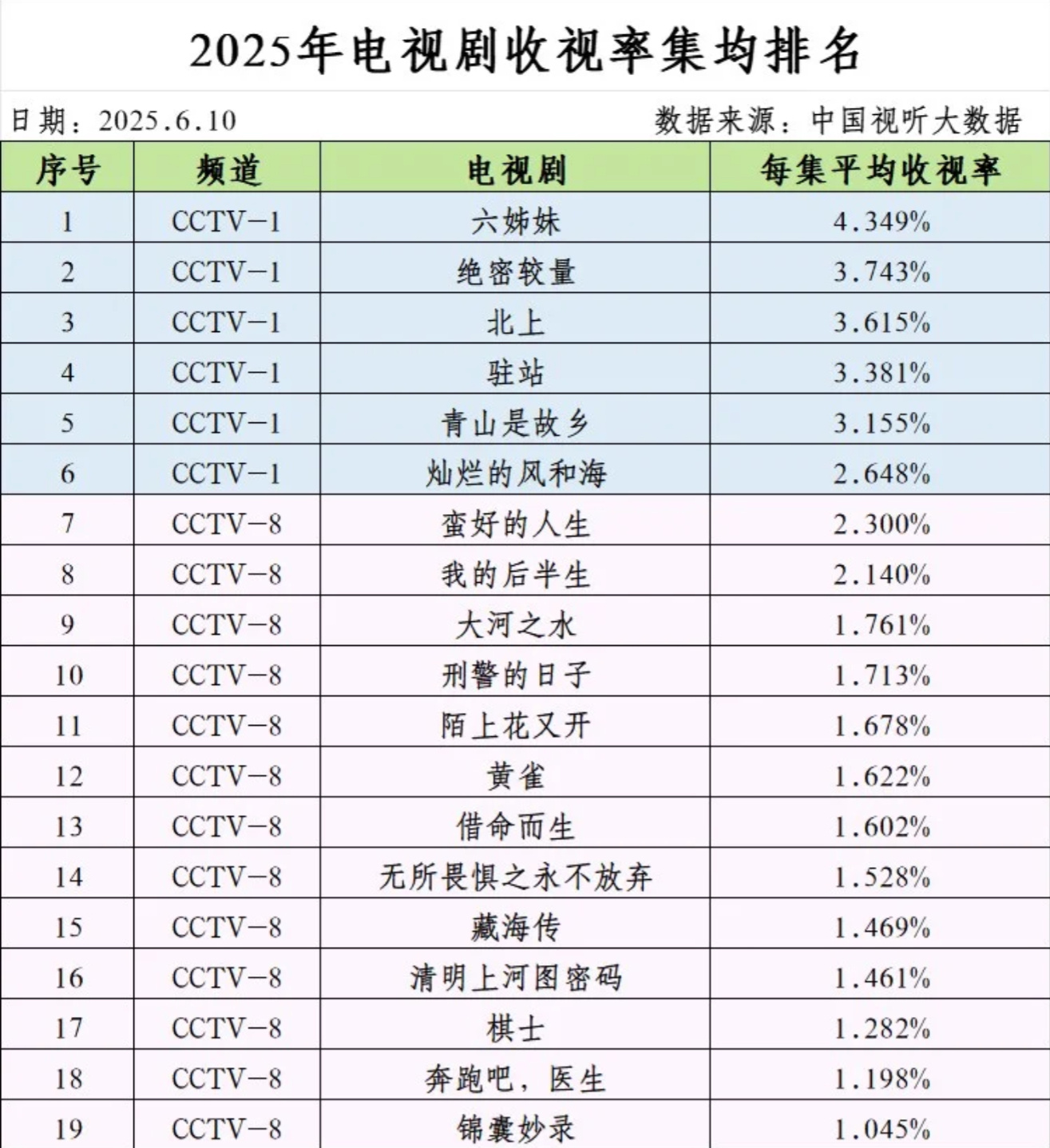 2025年电视剧收视率集均排名

日期：2025.6.10　　数据来源：中国视听大数据

| 序号 | 频道 | 电视剧 | 每集平均收视率 |
|---|---|---|---|
| 1 | CCTV-1 | 六姊妹 | 4.349% |
| 2 | CCTV-1 | 绝密较量 | 3.743% |
| 3 | CCTV-1 | 北上 | 3.615% |
| 4 | CCTV-1 | 驻站 | 3.381% |
| 5 | CCTV-1 | 青山是故乡 | 3.155% |
| 6 | CCTV-1 | 灿烂的风和海 | 2.648% |
| 7 | CCTV-8 | 蛮好的人生 | 2.300% |
| 8 | CCTV-8 | 我的后半生 | 2.140% |
| 9 | CCTV-8 | 大河之水 | 1.761% |
| 10 | CCTV-8 | 刑警的日子 | 1.713% |
| 11 | CCTV-8 | 陌上花又开 | 1.678% |
| 12 | CCTV-8 | 黄雀 | 1.622% |
| 13 | CCTV-8 | 借命而生 | 1.602% |
| 14 | CCTV-8 | 无所畏惧之永不放弃 | 1.528% |
| 15 | CCTV-8 | 藏海传 | 1.469% |
| 16 | CCTV-8 | 清明上河图密码 | 1.461% |
| 17 | CCTV-8 | 棋士 | 1.282% |
| 18 | CCTV-8 | 奔跑吧，医生 | 1.198% |
| 19 | CCTV-8 | 锦囊妙录 | 1.045% |